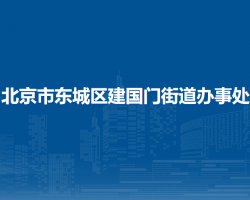 北京市东城区建国门街道办事处